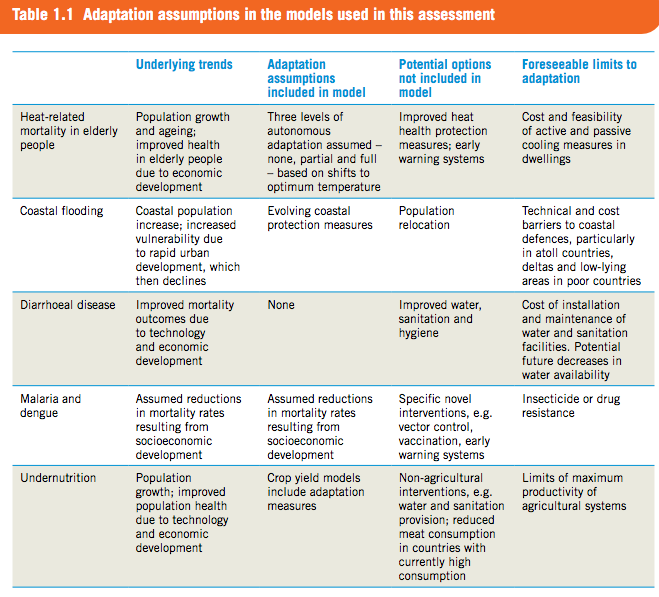 Table 1.1 Adaptation assumptions in the models used in this assessment

| | Underlying trends | Adaptation assumptions included in model | Potential options not included in model | Foreseeable limits to adaptation |
|---|---|---|---|---|
| Heat-related mortality in elderly people | Population growth and ageing; improved health in elderly people due to economic development | Three levels of autonomous adaptation assumed – none, partial and full – based on shifts to optimum temperature | Improved heat health protection measures; early warning systems | Cost and feasibility of active and passive cooling measures in dwellings |
| Coastal flooding | Coastal population increase; increased vulnerability due to rapid urban development, which then declines | Evolving coastal protection measures | Population relocation | Technical and cost barriers to coastal defences, particularly in atoll countries, deltas and low-lying areas in poor countries |
| Diarrhoeal disease | Improved mortality outcomes due to technology and economic development | None | Improved water, sanitation and hygiene | Cost of installation and maintenance of water and sanitation facilities. Potential future decreases in water availability |
| Malaria and dengue | Assumed reductions in mortality rates resulting from socioeconomic development | Assumed reductions in mortality rates resulting from socioeconomic development | Specific novel interventions, e.g. vector control, vaccination, early warning systems | Insecticide or drug resistance |
| Undernutrition | Population growth; improved population health due to technology and economic development | Crop yield models include adaptation measures | Non-agricultural interventions, e.g. water and sanitation provision; reduced meat consumption in countries with currently high consumption | Limits of maximum productivity of agricultural systems |